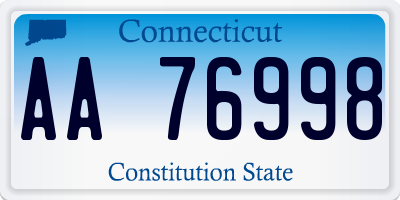 Connecticut

AA 76998

Constitution State